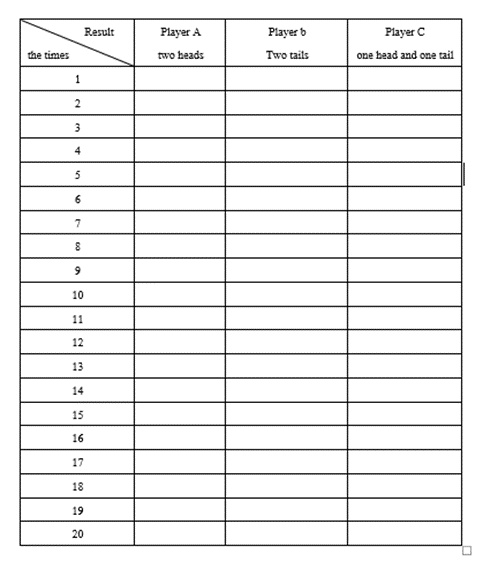 | Result the times | Player A two heads | Player b Two tails | Player C one head and one tail |
|---|---|---|---|
| 1 | | | |
| 2 | | | |
| 3 | | | |
| 4 | | | |
| 5 | | | |
| 6 | | | |
| 7 | | | |
| 8 | | | |
| 9 | | | |
| 10 | | | |
| 11 | | | |
| 12 | | | |
| 13 | | | |
| 14 | | | |
| 15 | | | |
| 16 | | | |
| 17 | | | |
| 18 | | | |
| 19 | | | |
| 20 | | | |